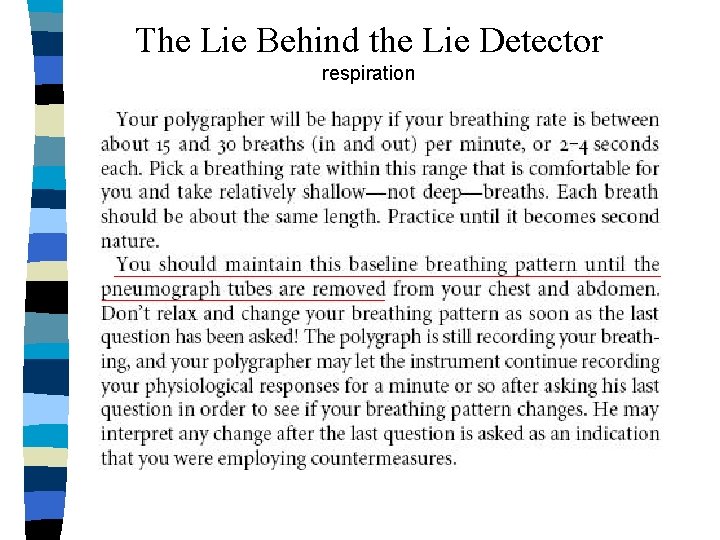 The Lie Behind the Lie Detector
respiration

Your polygrapher will be happy if your breathing rate is between about 15 and 30 breaths (in and out) per minute, or 2–4 seconds each. Pick a breathing rate within this range that is comfortable for you and take relatively shallow—not deep—breaths. Each breath should be about the same length. Practice until it becomes second nature.

You should maintain this baseline breathing pattern until the pneumograph tubes are removed from your chest and abdomen. Don't relax and change your breathing pattern as soon as the last question has been asked! The polygraph is still recording your breathing, and your polygrapher may let the instrument continue recording your physiological responses for a minute or so after asking his last question in order to see if your breathing pattern changes. He may interpret any change after the last question is asked as an indication that you were employing countermeasures.